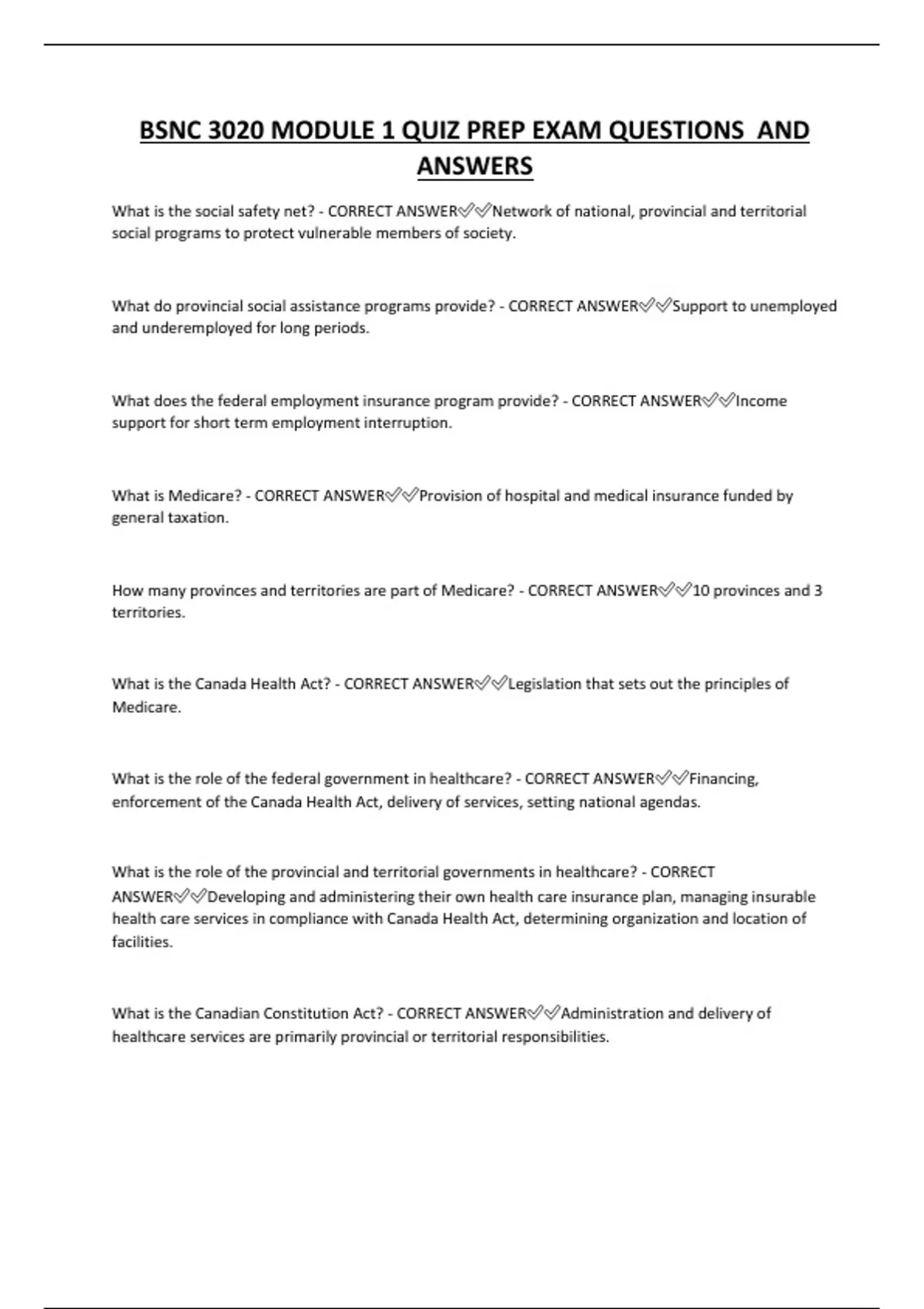 BSNC 3020 MODULE 1 QUIZ PREP EXAM QUESTIONS AND ANSWERS

What is the social safety net? - CORRECT ANSWER✅✅Network of national, provincial and territorial social programs to protect vulnerable members of society.

What do provincial social assistance programs provide? - CORRECT ANSWER✅✅Support to unemployed and underemployed for long periods.

What does the federal employment insurance program provide? - CORRECT ANSWER✅✅Income support for short term employment interruption.

What is Medicare? - CORRECT ANSWER✅✅Provision of hospital and medical insurance funded by general taxation.

How many provinces and territories are part of Medicare? - CORRECT ANSWER✅✅10 provinces and 3 territories.

What is the Canada Health Act? - CORRECT ANSWER✅✅Legislation that sets out the principles of Medicare.

What is the role of the federal government in healthcare? - CORRECT ANSWER✅✅Financing, enforcement of the Canada Health Act, delivery of services, setting national agendas.

What is the role of the provincial and territorial governments in healthcare? - CORRECT ANSWER✅✅Developing and administering their own health care insurance plan, managing insurable health care services in compliance with Canada Health Act, determining organization and location of facilities.

What is the Canadian Constitution Act? - CORRECT ANSWER✅✅Administration and delivery of healthcare services are primarily provincial or territorial responsibilities.